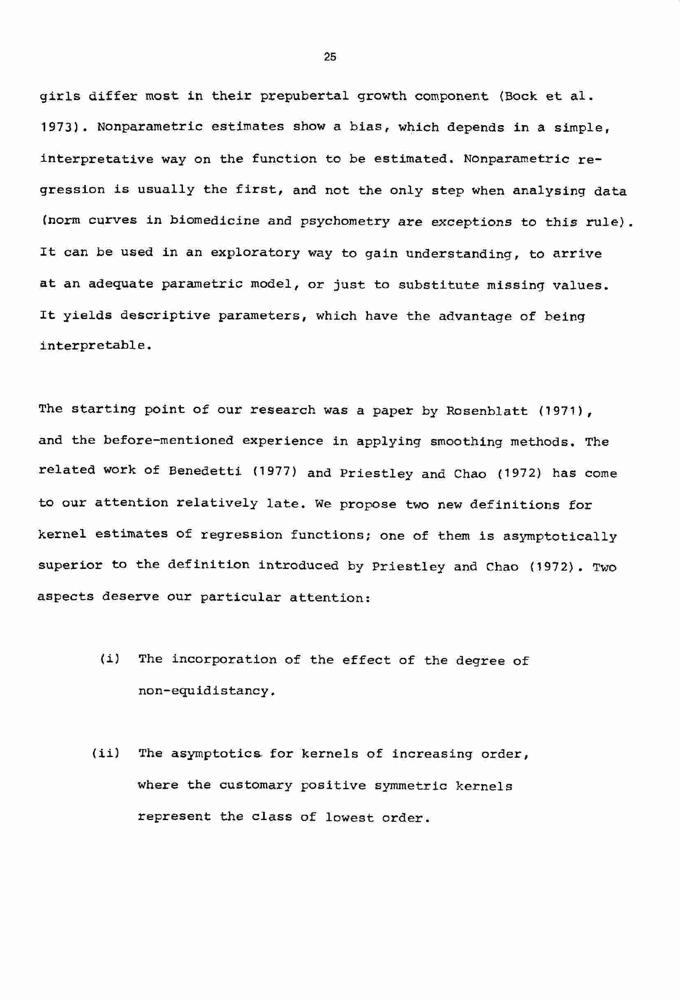 25

girls differ most in their prepubertal growth component (Bock et al. 1973). Nonparametric estimates show a bias, which depends in a simple, interpretative way on the function to be estimated. Nonparametric regression is usually the first, and not the only step when analysing data (norm curves in biomedicine and psychometry are exceptions to this rule). It can be used in an exploratory way to gain understanding, to arrive at an adequate parametric model, or just to substitute missing values. It yields descriptive parameters, which have the advantage of being interpretable.

The starting point of our research was a paper by Rosenblatt (1971), and the before-mentioned experience in applying smoothing methods. The related work of Benedetti (1977) and Priestley and Chao (1972) has come to our attention relatively late. We propose two new definitions for kernel estimates of regression functions; one of them is asymptotically superior to the definition introduced by Priestley and Chao (1972). Two aspects deserve our particular attention:

(i) The incorporation of the effect of the degree of non-equidistancy.

(ii) The asymptotics for kernels of increasing order, where the customary positive symmetric kernels represent the class of lowest order.